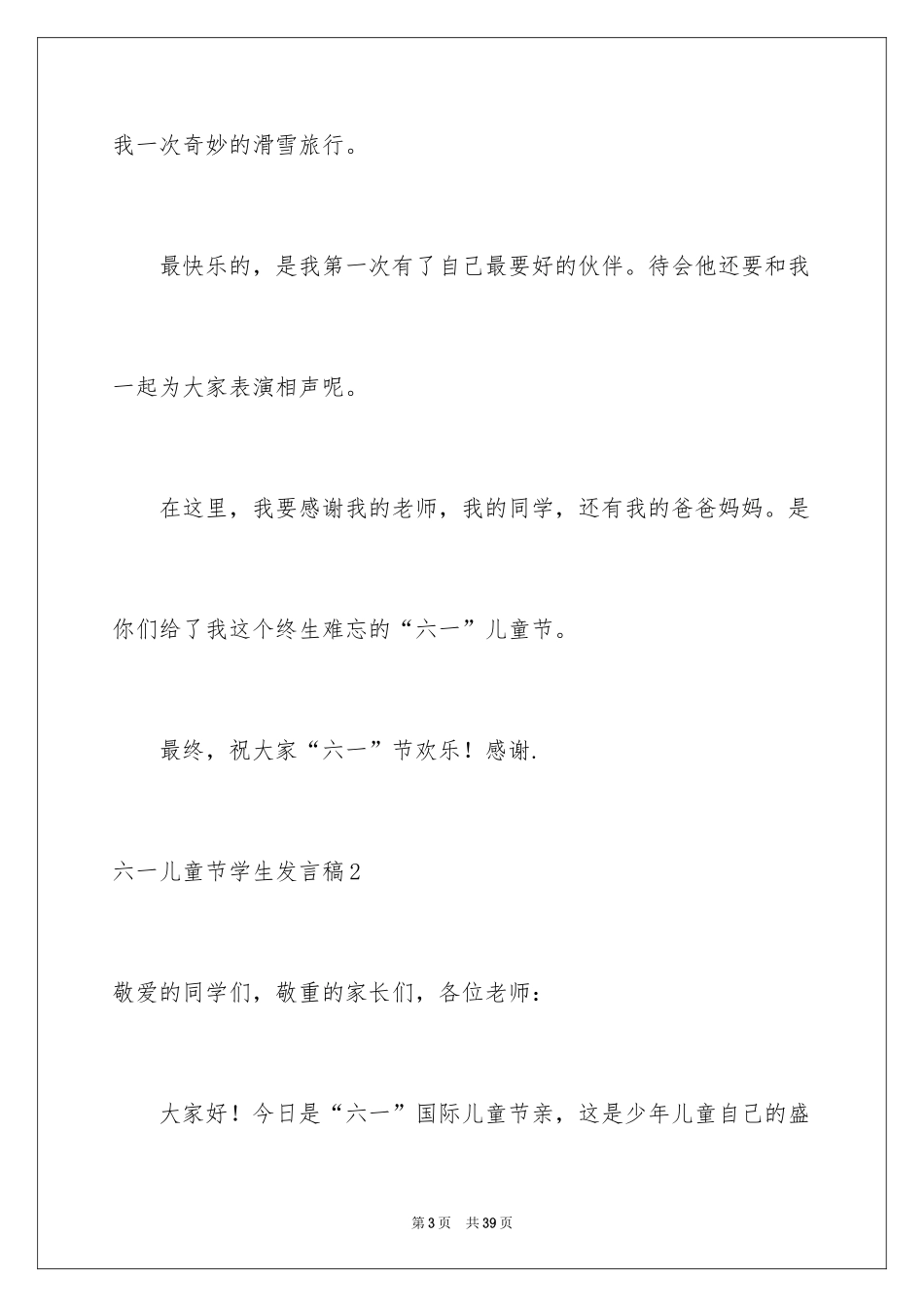 我一次奇妙的滑雪旅行。

最快乐的，是我第一次有了自己最要好的伙伴。待会他还要和我一起为大家表演相声呢。

在这里，我要感谢我的老师，我的同学，还有我的爸爸妈妈。是你们给了我这个终生难忘的“六一”儿童节。

最终，祝大家“六一”节欢乐！感谢.

六一儿童节学生发言稿2

敬爱的同学们，敬重的家长们，各位老师：

大家好！今日是“六一”国际儿童节亲，这是少年儿童自己的盛

第3页 共39页